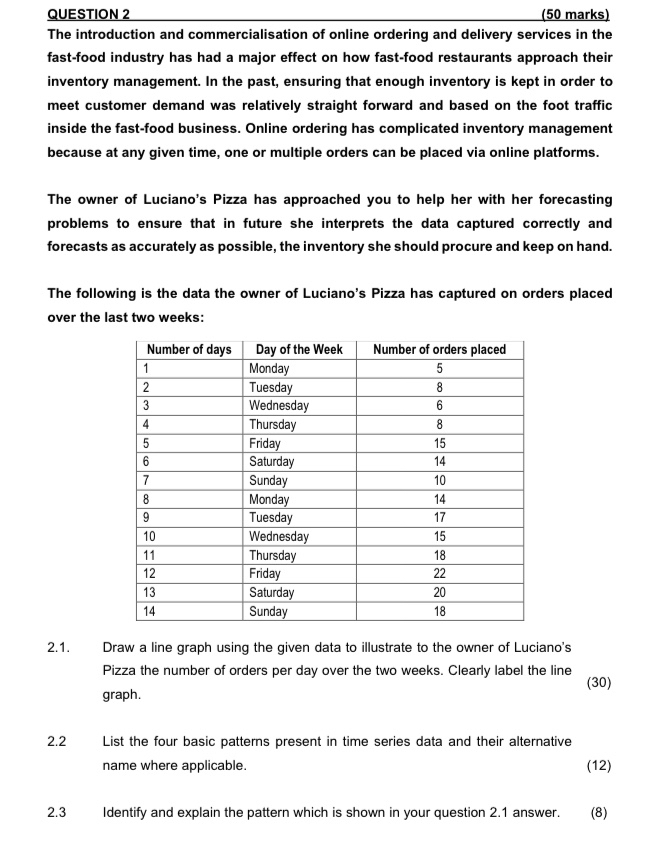 QUESTION 2 (50 marks)
The introduction and commercialisation of online ordering and delivery services in the fast-food industry has had a major effect on how fast-food restaurants approach their inventory management. In the past, ensuring that enough inventory is kept in order to meet customer demand was relatively straight forward and based on the foot traffic inside the fast-food business. Online ordering has complicated inventory management because at any given time, one or multiple orders can be placed via online platforms.

The owner of Luciano's Pizza has approached you to help her with her forecasting problems to ensure that in future she interprets the data captured correctly and forecasts as accurately as possible, the inventory she should procure and keep on hand.

The following is the data the owner of Luciano's Pizza has captured on orders placed over the last two weeks:

| Number of days | Day of the Week | Number of orders placed |
|---|---|---|
| 1 | Monday | 5 |
| 2 | Tuesday | 8 |
| 3 | Wednesday | 6 |
| 4 | Thursday | 8 |
| 5 | Friday | 15 |
| 6 | Saturday | 14 |
| 7 | Sunday | 10 |
| 8 | Monday | 14 |
| 9 | Tuesday | 17 |
| 10 | Wednesday | 15 |
| 11 | Thursday | 18 |
| 12 | Friday | 22 |
| 13 | Saturday | 20 |
| 14 | Sunday | 18 |

2.1. Draw a line graph using the given data to illustrate to the owner of Luciano's Pizza the number of orders per day over the two weeks. Clearly label the line graph. (30)

2.2 List the four basic patterns present in time series data and their alternative name where applicable. (12)

2.3 Identify and explain the pattern which is shown in your question 2.1 answer. (8)